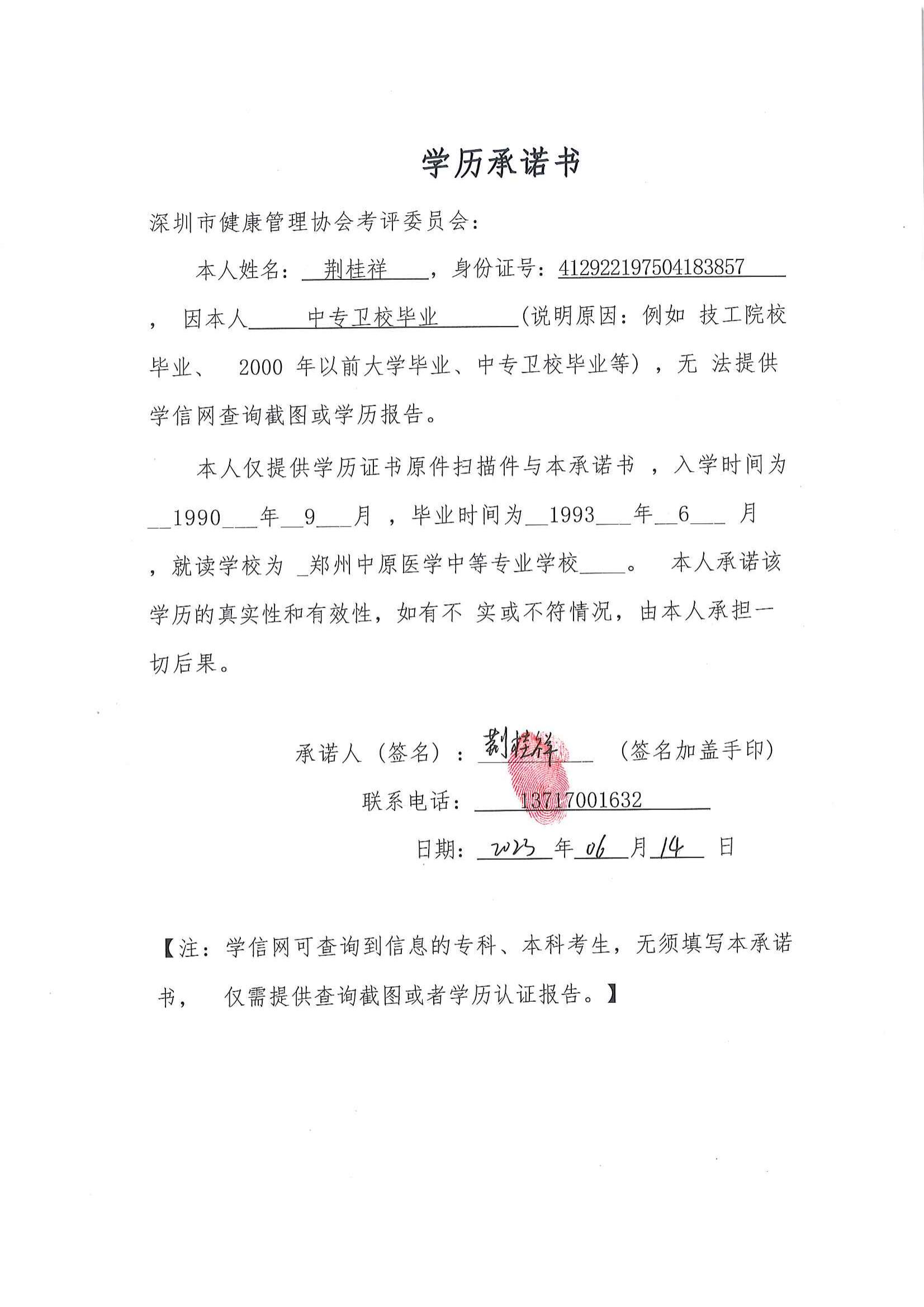 学历承诺书

深圳市健康管理协会考评委员会：

本人姓名：荆桂祥，身份证号：412922197504183857，因本人中专卫校毕业(说明原因：例如 技工院校毕业、 2000 年以前大学毕业、中专卫校毕业等），无 法提供学信网查询截图或学历报告。

本人仅提供学历证书原件扫描件与本承诺书 ，入学时间为 1990 年 9 月 ，毕业时间为 1993 年 6 月 ，就读学校为 郑州中原医学中等专业学校。 本人承诺该学历的真实性和有效性，如有不 实或不符情况，由本人承担一切后果。

承诺人（签名）：荆桂祥 （签名加盖手印）

联系电话：13717001632

日期：2023 年 06 月 14 日

【注：学信网可查询到信息的专科、本科考生，无须填写本承诺书， 仅需提供查询截图或者学历认证报告。】